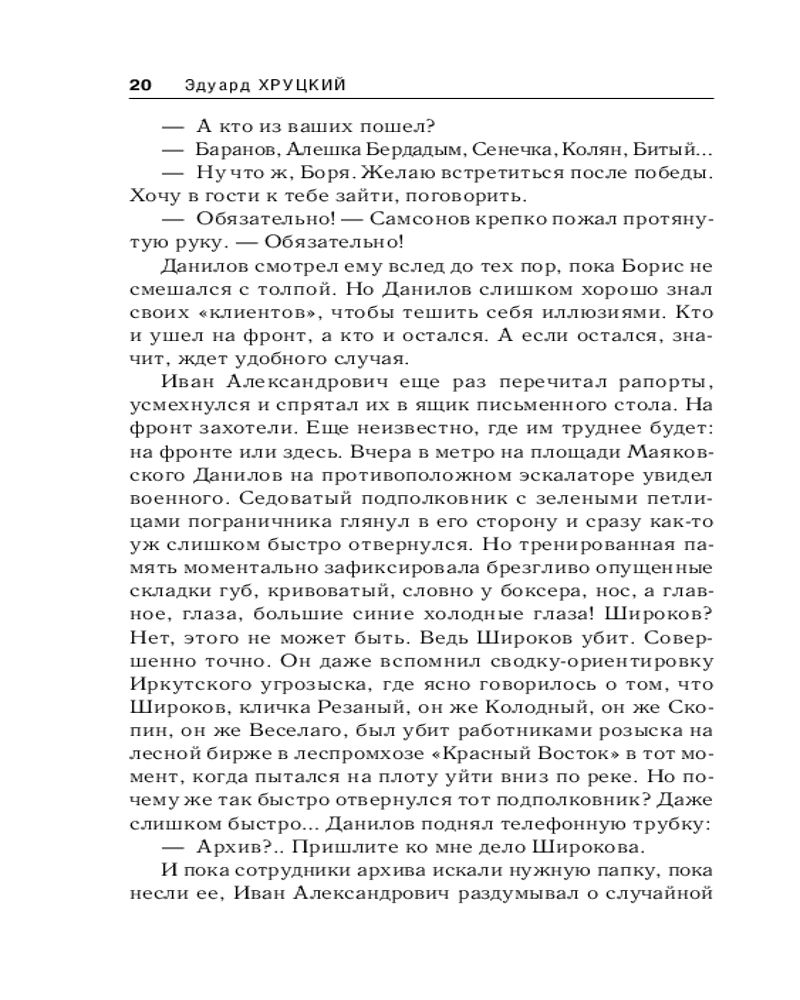 20 Эдуард ХРУЦКИЙ

— А кто из ваших пошел?

— Баранов, Алешка Бердадым, Сенечка, Колян, Битый...

— Ну что ж, Боря. Желаю встретиться после победы. Хочу в гости к тебе зайти, поговорить.

— Обязательно! — Самсонов крепко пожал протянутую руку. — Обязательно!

Данилов смотрел ему вслед до тех пор, пока Борис не смешался с толпой. Но Данилов слишком хорошо знал своих «клиентов», чтобы тешить себя иллюзиями. Кто и ушел на фронт, а кто и остался. А если остался, значит, ждет удобного случая.

Иван Александрович еще раз перечитал рапорты, усмехнулся и спрятал их в ящик письменного стола. На фронт захотели. Еще неизвестно, где им труднее будет: на фронте или здесь. Вчера в метро на площади Маяковского Данилов на противоположном эскалаторе увидел военного. Седоватый подполковник с зелеными петлицами пограничника глянул в его сторону и сразу как-то уж слишком быстро отвернулся. Но тренированная память моментально зафиксировала брезгливо опущенные складки губ, кривоватый, словно у боксера, нос, а главное, глаза, большие синие холодные глаза! Широков? Нет, этого не может быть. Ведь Широков убит. Совершенно точно. Он даже вспомнил сводку-ориентировку Иркутского угрозыска, где ясно говорилось о том, что Широков, кличка Резаный, он же Колодный, он же Скопин, он же Веселаго, был убит работниками розыска на лесной бирже в леспромхозе «Красный Восток» в тот момент, когда пытался на плоту уйти вниз по реке. Но почему же так быстро отвернулся тот подполковник? Даже слишком быстро... Данилов поднял телефонную трубку:

— Архив?.. Пришлите ко мне дело Широкова.

И пока сотрудники архива искали нужную папку, пока несли ее, Иван Александрович раздумывал о случайной